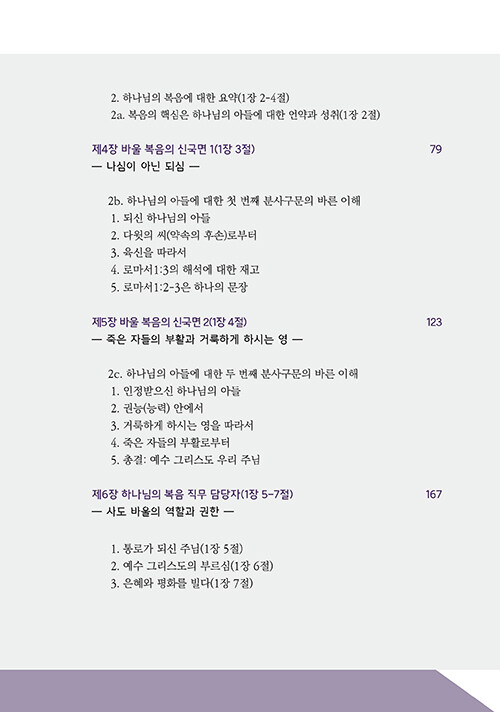 2. 하나님의 복음에 대한 요약(1장 2-4절)
2a. 복음의 핵심은 하나님의 아들에 대한 언약과 성취(1장 2절)

제4장 바울 복음의 신국면 1(1장 3절) 79
— 나심이 아닌 되심 —

2b. 하나님의 아들에 대한 첫 번째 분사구문의 바른 이해
1. 되신 하나님의 아들
2. 다윗의 씨(약속의 후손)로부터
3. 육신을 따라서
4. 로마서1:3의 해석에 대한 재고
5. 로마서1:2-3은 하나의 문장

제5장 바울 복음의 신국면 2(1장 4절) 123
— 죽은 자들의 부활과 거룩하게 하시는 영 —

2c. 하나님의 아들에 대한 두 번째 분사구문의 바른 이해
1. 인정받으신 하나님의 아들
2. 권능(능력) 안에서
3. 거룩하게 하시는 영을 따라서
4. 죽은 자들의 부활로부터
5. 총결: 예수 그리스도 우리 주님

제6장 하나님의 복음 직무 담당자(1장 5-7절) 167
— 사도 바울의 역할과 권한 —

1. 통로가 되신 주님(1장 5절)
2. 예수 그리스도의 부르심(1장 6절)
3. 은혜와 평화를 빌다(1장 7절)